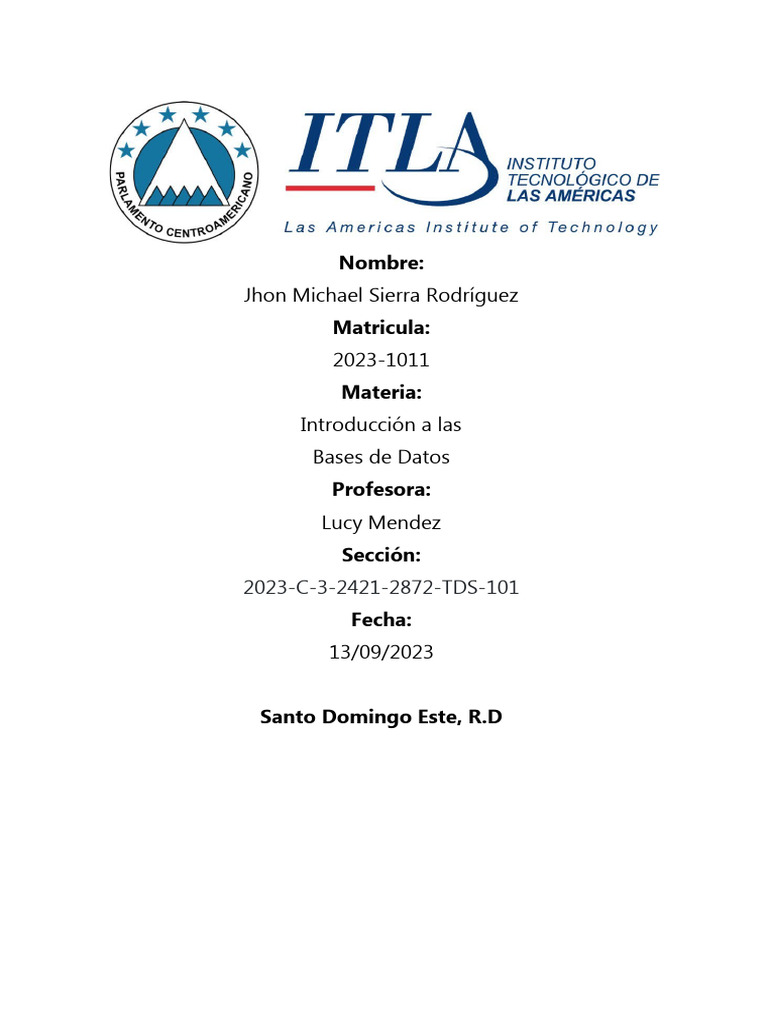 PARLAMENTO CENTROAMERICANO

ITLA
INSTITUTO TECNOLÓGICO DE LAS AMÉRICAS
Las Americas Institute of Technology

Nombre:
Jhon Michael Sierra Rodríguez
Matricula:
2023-1011
Materia:
Introducción a las Bases de Datos
Profesora:
Lucy Mendez
Sección:
2023-C-3-2421-2872-TDS-101
Fecha:
13/09/2023

Santo Domingo Este, R.D